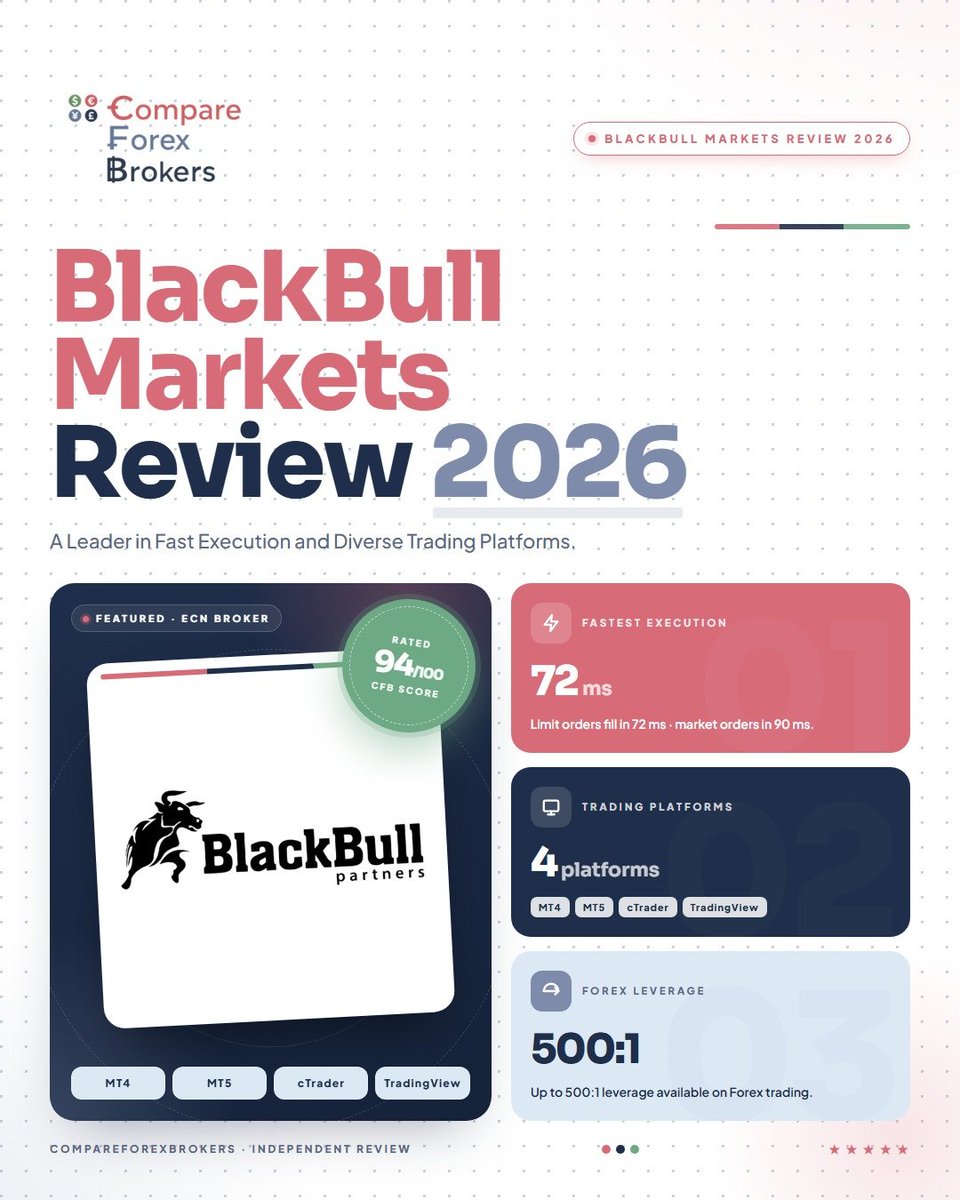 Compare
Forex
Brokers

BLACKBULL MARKETS REVIEW 2026

BlackBull Markets Review 2026

A Leader in Fast Execution and Diverse Trading Platforms.

FEATURED · ECN BROKER

RATED
94/100
CFB SCORE

BlackBull
partners

MT4
MT5
cTrader
TradingView

FASTEST EXECUTION
01
72 ms
Limit orders fill in 72 ms · market orders in 90 ms.

TRADING PLATFORMS
02
4 platforms
MT4
MT5
cTrader
TradingView

FOREX LEVERAGE
03
500:1
Up to 500:1 leverage available on Forex trading.

COMPAREFOREXBROKERS · INDEPENDENT REVIEW

★★★★★